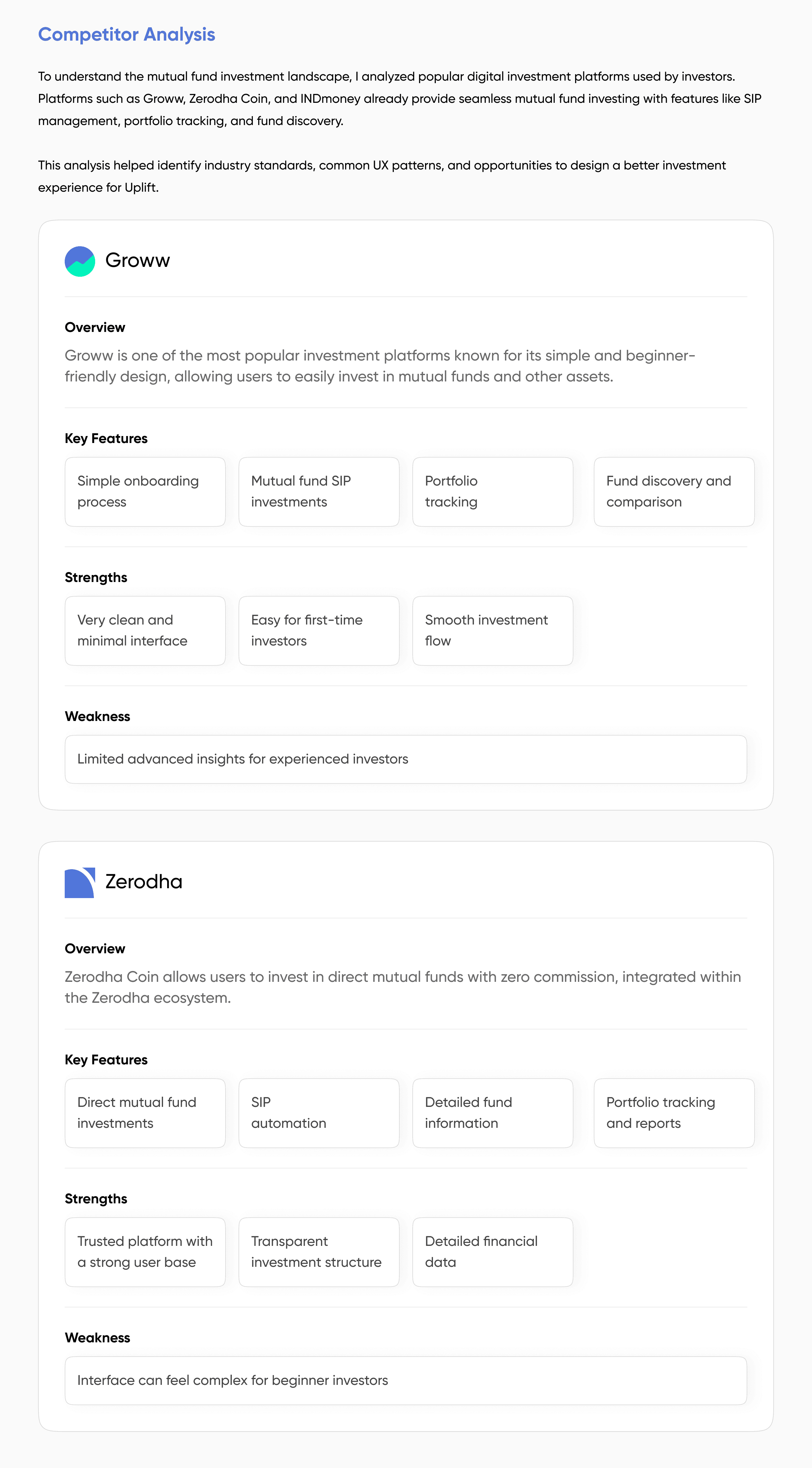 Competitor Analysis

To understand the mutual fund investment landscape, I analyzed popular digital investment platforms used by investors. Platforms such as Groww, Zerodha Coin, and INDmoney already provide seamless mutual fund investing with features like SIP management, portfolio tracking, and fund discovery.

This analysis helped identify industry standards, common UX patterns, and opportunities to design a better investment experience for Uplift.

Groww

Overview

Groww is one of the most popular investment platforms known for its simple and beginner-friendly design, allowing users to easily invest in mutual funds and other assets.

Key Features

Simple onboarding process

Mutual fund SIP investments

Portfolio tracking

Fund discovery and comparison

Strengths

Very clean and minimal interface

Easy for first-time investors

Smooth investment flow

Weakness

Limited advanced insights for experienced investors

Zerodha

Overview

Zerodha Coin allows users to invest in direct mutual funds with zero commission, integrated within the Zerodha ecosystem.

Key Features

Direct mutual fund investments

SIP automation

Detailed fund information

Portfolio tracking and reports

Strengths

Trusted platform with a strong user base

Transparent investment structure

Detailed financial data

Weakness

Interface can feel complex for beginner investors